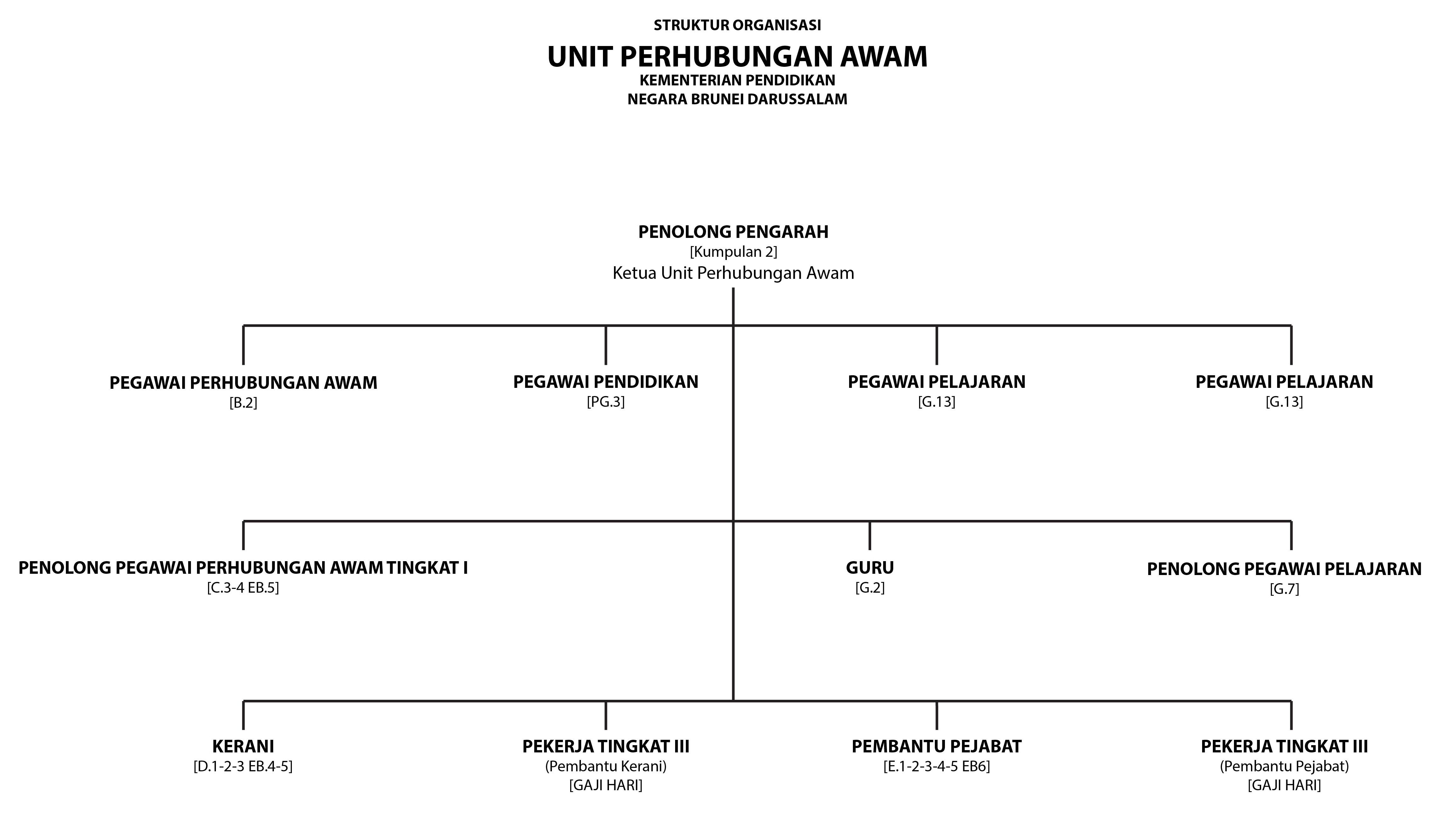 STRUKTUR ORGANISASI

UNIT PERHUBUNGAN AWAM

KEMENTERIAN PENDIDIKAN
NEGARA BRUNEI DARUSSALAM

PENOLONG PENGARAH
[Kumpulan 2]
Ketua Unit Perhubungan Awam

PEGAWAI PERHUBUNGAN AWAM
[B.2]

PEGAWAI PENDIDIKAN
[PG.3]

PEGAWAI PELAJARAN
[G.13]

PEGAWAI PELAJARAN
[G.13]

PENOLONG PEGAWAI PERHUBUNGAN AWAM TINGKAT I
[C.3-4 EB.5]

GURU
[G.2]

PENOLONG PEGAWAI PELAJARAN
[G.7]

KERANI
[D.1-2-3 EB.4-5]

PEKERJA TINGKAT III
(Pembantu Kerani)
[GAJI HARI]

PEMBANTU PEJABAT
[E.1-2-3-4-5 EB6]

PEKERJA TINGKAT III
(Pembantu Pejabat)
[GAJI HARI]